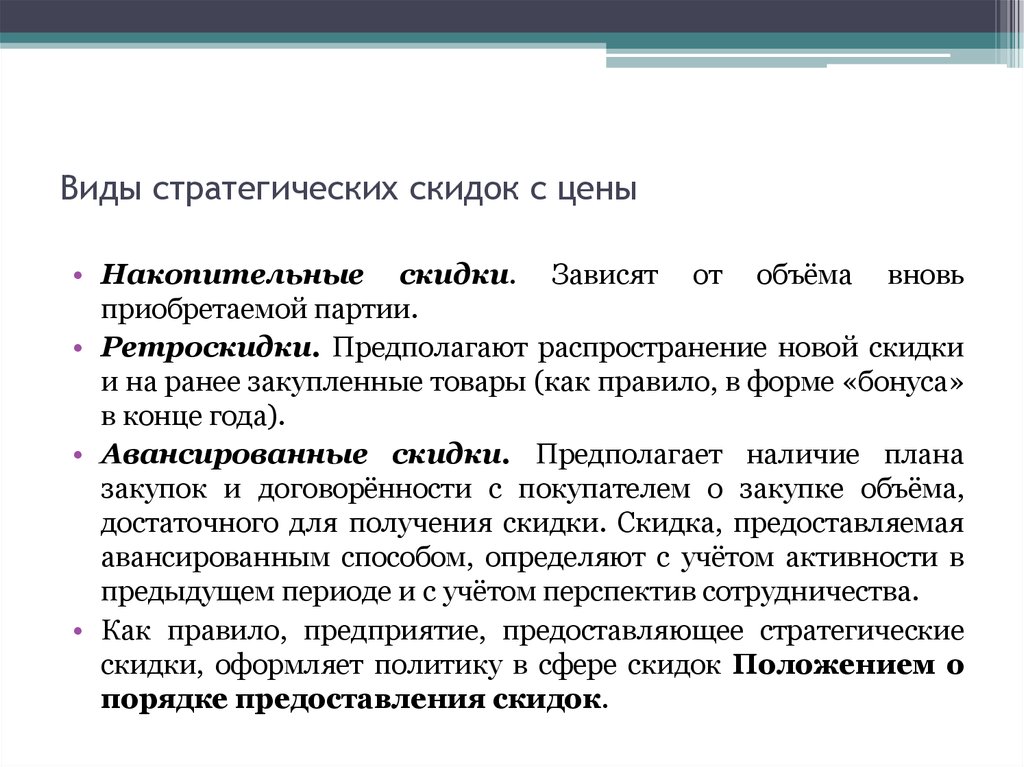 Виды стратегических скидок с цены

• Накопительные скидки. Зависят от объёма вновь приобретаемой партии.

• Ретроскидки. Предполагают распространение новой скидки и на ранее закупленные товары (как правило, в форме «бонуса» в конце года).

• Авансированные скидки. Предполагает наличие плана закупок и договорённости с покупателем о закупке объёма, достаточного для получения скидки. Скидка, предоставляемая авансированным способом, определяют с учётом активности в предыдущем периоде и с учётом перспектив сотрудничества.

• Как правило, предприятие, предоставляющее стратегические скидки, оформляет политику в сфере скидок Положением о порядке предоставления скидок.